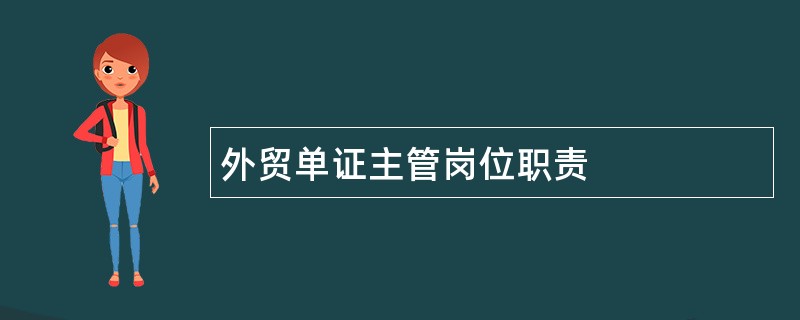 外贸单证主管岗位职责